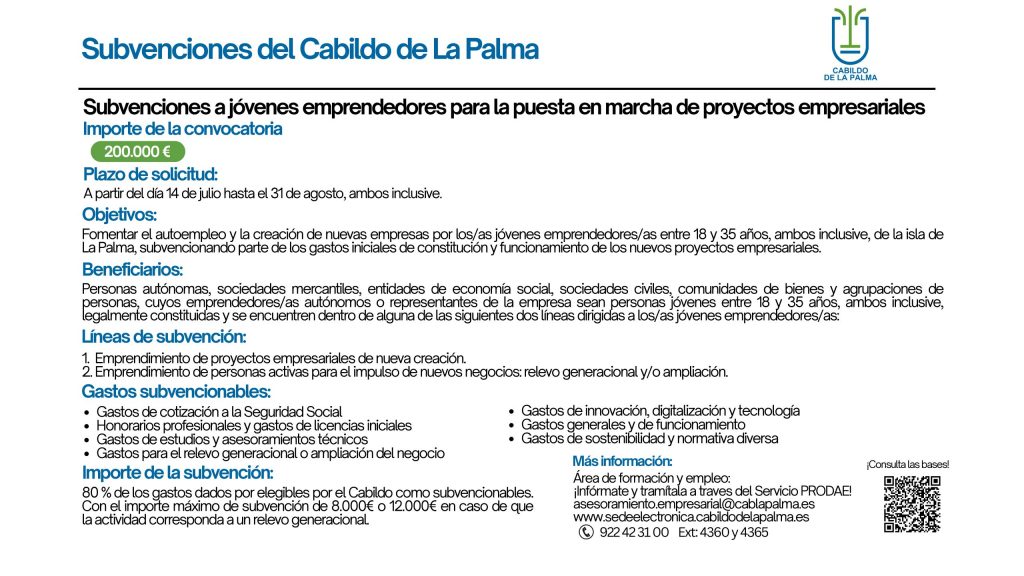 Subvenciones del Cabildo de La Palma

CABILDO DE LA PALMA

Subvenciones a jóvenes emprendedores para la puesta en marcha de proyectos empresariales

Importe de la convocatoria

200.000 €

Plazo de solicitud:

A partir del día 14 de julio hasta el 31 de agosto, ambos inclusive.

Objetivos:

Fomentar el autoempleo y la creación de nuevas empresas por los/as jóvenes emprendedores/as entre 18 y 35 años, ambos inclusive, de la isla de La Palma, subvencionando parte de los gastos iniciales de constitución y funcionamiento de los nuevos proyectos empresariales.

Beneficiarios:

Personas autónomas, sociedades mercantiles, entidades de economía social, sociedades civiles, comunidades de bienes y agrupaciones de personas, cuyos emprendedores/as autónomos o representantes de la empresa sean personas jóvenes entre 18 y 35 años, ambos inclusive, legalmente constituidas y se encuentren dentro de alguna de las siguientes dos líneas dirigidas a los/as jóvenes emprendedores/as:

Líneas de subvención:

1. Emprendimiento de proyectos empresariales de nueva creación.
2. Emprendimiento de personas activas para el impulso de nuevos negocios: relevo generacional y/o ampliación.

Gastos subvencionables:

• Gastos de cotización a la Seguridad Social
• Honorarios profesionales y gastos de licencias iniciales
• Gastos de estudios y asesoramientos técnicos
• Gastos para el relevo generacional o ampliación del negocio

• Gastos de innovación, digitalización y tecnología
• Gastos generales y de funcionamiento
• Gastos de sostenibilidad y normativa diversa

Importe de la subvención:

80 % de los gastos dados por elegibles por el Cabildo como subvencionables. Con el importe máximo de subvención de 8.000€ o 12.000€ en caso de que la actividad corresponda a un relevo generacional.

Más información:

Área de formación y empleo:
¡Infórmate y tramítala a traves del Servicio PRODAE!
asesoramiento.empresarial@cablapalma.es
www.sedeelectronica.cabildodelapalma.es
922 42 31 00 Ext: 4360 y 4365

¡Consulta las bases!